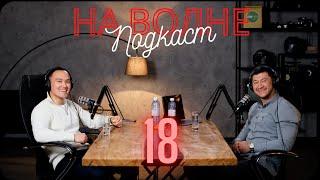 НА ВОЛНЕ
Подкаст
18